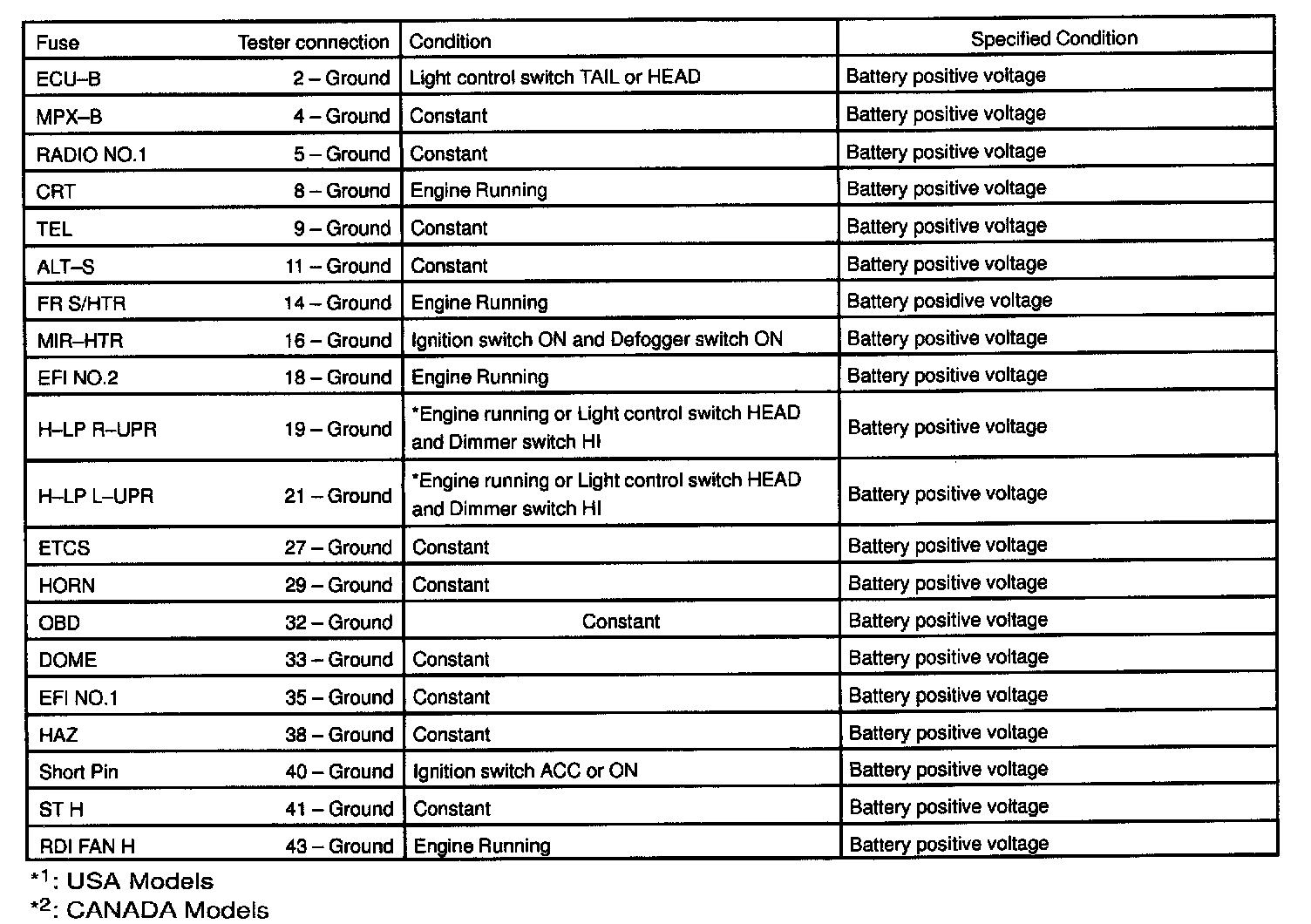 | Fuse | Tester connection | Condition | Specified Condition |
|---|---|---|---|
| ECU–B | 2 – Ground | Light control switch TAIL or HEAD | Battery positive voltage |
| MPX–B | 4 – Ground | Constant | Battery positive voltage |
| RADIO NO.1 | 5 – Ground | Constant | Battery positive voltage |
| CRT | 8 – Ground | Engine Running | Battery positive voltage |
| TEL | 9 – Ground | Constant | Battery positive voltage |
| ALT–S | 11 – Ground | Constant | Battery positive voltage |
| FR S/HTR | 14 – Ground | Engine Running | Battery posidive voltage |
| MIR–HTR | 16 – Ground | Ignition switch ON and Defogger switch ON | Battery positive voltage |
| EFI NO.2 | 18 – Ground | Engine Running | Battery positive voltage |
| H–LP R–UPR | 19 – Ground | *Engine running or Light control switch HEAD and Dimmer switch HI | Battery positive voltage |
| H–LP L–UPR | 21 – Ground | *Engine running or Light control switch HEAD and Dimmer switch HI | Battery positive voltage |
| ETCS | 27 – Ground | Constant | Battery positive voltage |
| HORN | 29 – Ground | Constant | Battery positive voltage |
| OBD | 32 – Ground | Constant | Battery positive voltage |
| DOME | 33 – Ground | Constant | Battery positive voltage |
| EFI NO.1 | 35 – Ground | Constant | Battery positive voltage |
| HAZ | 38 – Ground | Constant | Battery positive voltage |
| Short Pin | 40 – Ground | Ignition switch ACC or ON | Battery positive voltage |
| ST H | 41 – Ground | Constant | Battery positive voltage |
| RDI FAN H | 43 – Ground | Engine Running | Battery positive voltage |

$*^1$: USA Models
$*^2$: CANADA Models